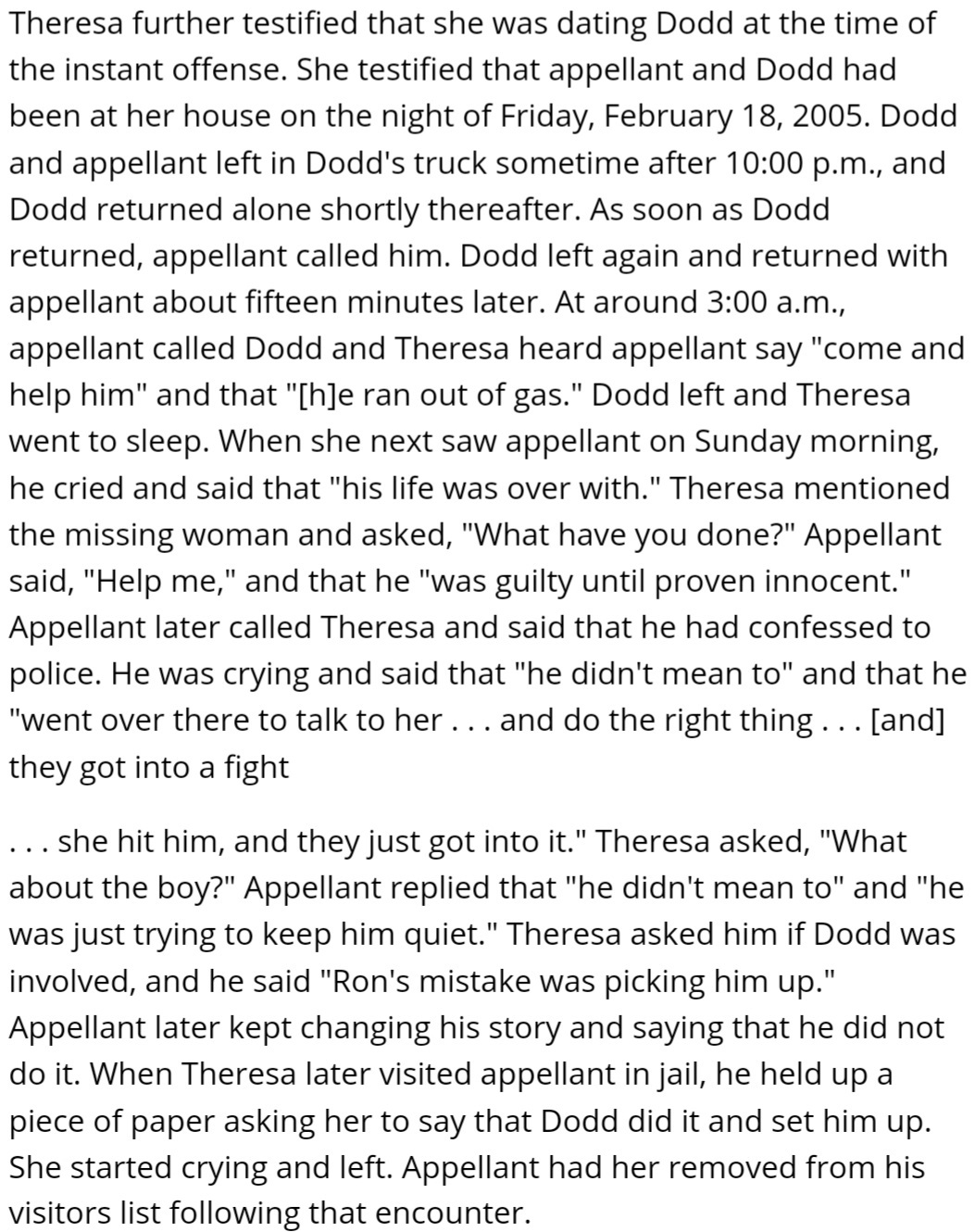 Theresa further testified that she was dating Dodd at the time of the instant offense. She testified that appellant and Dodd had been at her house on the night of Friday, February 18, 2005. Dodd and appellant left in Dodd's truck sometime after 10:00 p.m., and Dodd returned alone shortly thereafter. As soon as Dodd returned, appellant called him. Dodd left again and returned with appellant about fifteen minutes later. At around 3:00 a.m., appellant called Dodd and Theresa heard appellant say "come and help him" and that "[h]e ran out of gas." Dodd left and Theresa went to sleep. When she next saw appellant on Sunday morning, he cried and said that "his life was over with." Theresa mentioned the missing woman and asked, "What have you done?" Appellant said, "Help me," and that he "was guilty until proven innocent." Appellant later called Theresa and said that he had confessed to police. He was crying and said that "he didn't mean to" and that he "went over there to talk to her . . . and do the right thing . . . [and] they got into a fight

. . . she hit him, and they just got into it." Theresa asked, "What about the boy?" Appellant replied that "he didn't mean to" and "he was just trying to keep him quiet." Theresa asked him if Dodd was involved, and he said "Ron's mistake was picking him up." Appellant later kept changing his story and saying that he did not do it. When Theresa later visited appellant in jail, he held up a piece of paper asking her to say that Dodd did it and set him up. She started crying and left. Appellant had her removed from his visitors list following that encounter.